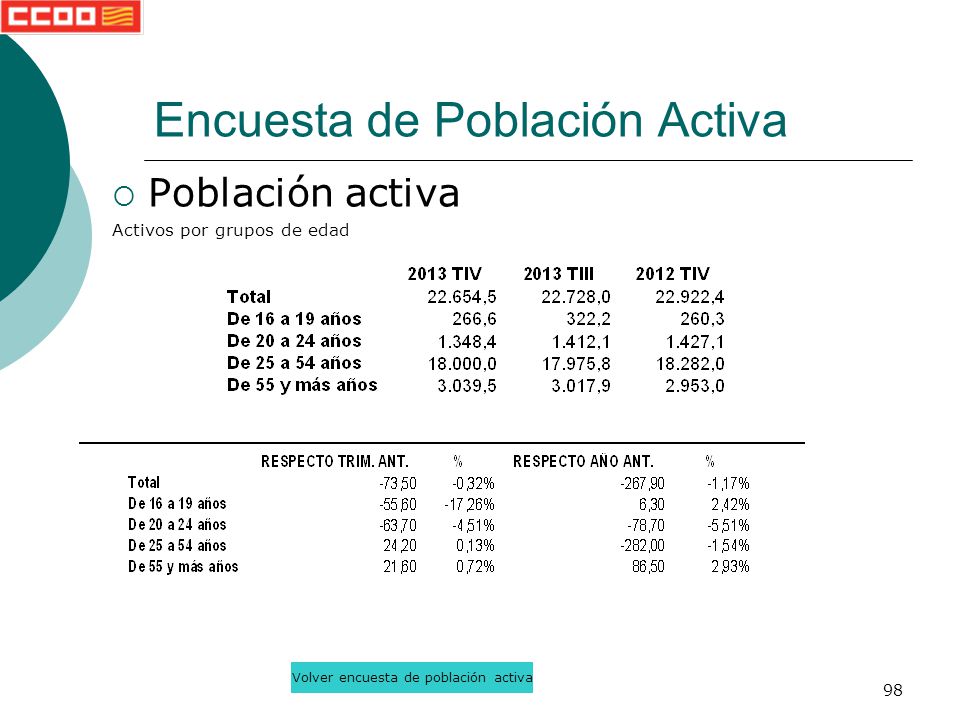 CCOO

Encuesta de Población Activa

Población activa

Activos por grupos de edad

| | 2013 TIV | 2013 TIII | 2012 TIV |
|---|---|---|---|
| Total | 22.654,5 | 22.728,0 | 22.922,4 |
| De 16 a 19 años | 266,6 | 322,2 | 260,3 |
| De 20 a 24 años | 1.348,4 | 1.412,1 | 1.427,1 |
| De 25 a 54 años | 18.000,0 | 17.975,8 | 18.282,0 |
| De 55 y más años | 3.039,5 | 3.017,9 | 2.953,0 |

| | RESPECTO TRIM. ANT. | % | RESPECTO AÑO ANT. | % |
|---|---|---|---|---|
| Total | -73,50 | -0,32% | -267,90 | -1,17% |
| De 16 a 19 años | -55,60 | -17,26% | 6,30 | 2,42% |
| De 20 a 24 años | -63,70 | -4,51% | -78,70 | -5,51% |
| De 25 a 54 años | 24,20 | 0,13% | -282,00 | -1,54% |
| De 55 y más años | 21,60 | 0,72% | 86,50 | 2,93% |

Volver encuesta de población activa

98